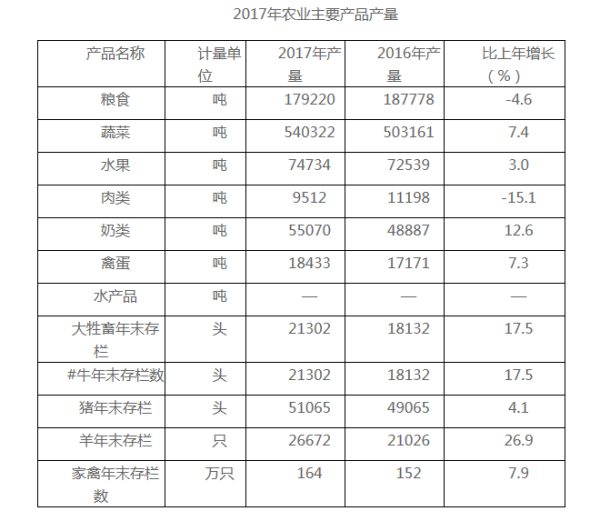 2017年农业主要产品产量

| 产品名称 | 计量单位 | 2017年产量 | 2016年产量 | 比上年增长（%） |
|---|---|---|---|---|
| 粮食 | 吨 | 179220 | 187778 | -4.6 |
| 蔬菜 | 吨 | 540322 | 503161 | 7.4 |
| 水果 | 吨 | 74734 | 72539 | 3.0 |
| 肉类 | 吨 | 9512 | 11198 | -15.1 |
| 奶类 | 吨 | 55070 | 48887 | 12.6 |
| 禽蛋 | 吨 | 18433 | 17171 | 7.3 |
| 水产品 | 吨 | — | — | — |
| 大牲畜年末存栏 | 头 | 21302 | 18132 | 17.5 |
| #牛年末存栏数 | 头 | 21302 | 18132 | 17.5 |
| 猪年末存栏 | 头 | 51065 | 49065 | 4.1 |
| 羊年末存栏 | 只 | 26672 | 21026 | 26.9 |
| 家禽年末存栏数 | 万只 | 164 | 152 | 7.9 |